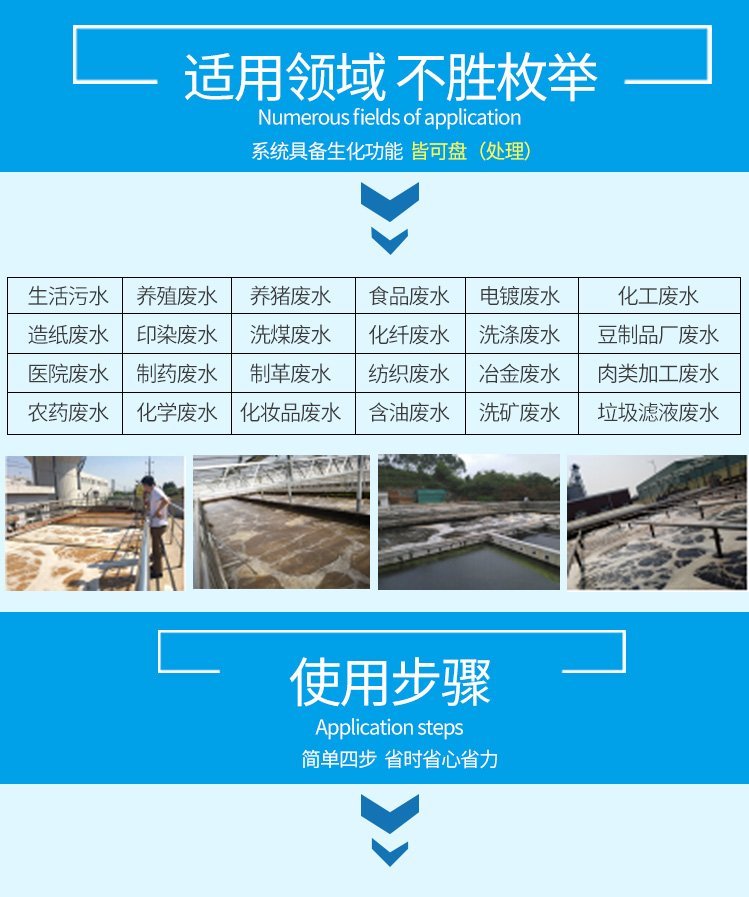 适用领域 不胜枚举
Numerous fields of application
系统具备生化功能 皆可盘（处理）

| 生活污水 | 养殖废水 | 养猪废水 | 食品废水 | 电镀废水 | 化工废水 |
|---|---|---|---|---|---|
| 造纸废水 | 印染废水 | 洗煤废水 | 化纤废水 | 洗涤废水 | 豆制品厂废水 |
| 医院废水 | 制药废水 | 制革废水 | 纺织废水 | 冶金废水 | 肉类加工废水 |
| 农药废水 | 化学废水 | 化妆品废水 | 含油废水 | 洗矿废水 | 垃圾滤液废水 |

使用步骤
Application steps
简单四步 省时省心省力